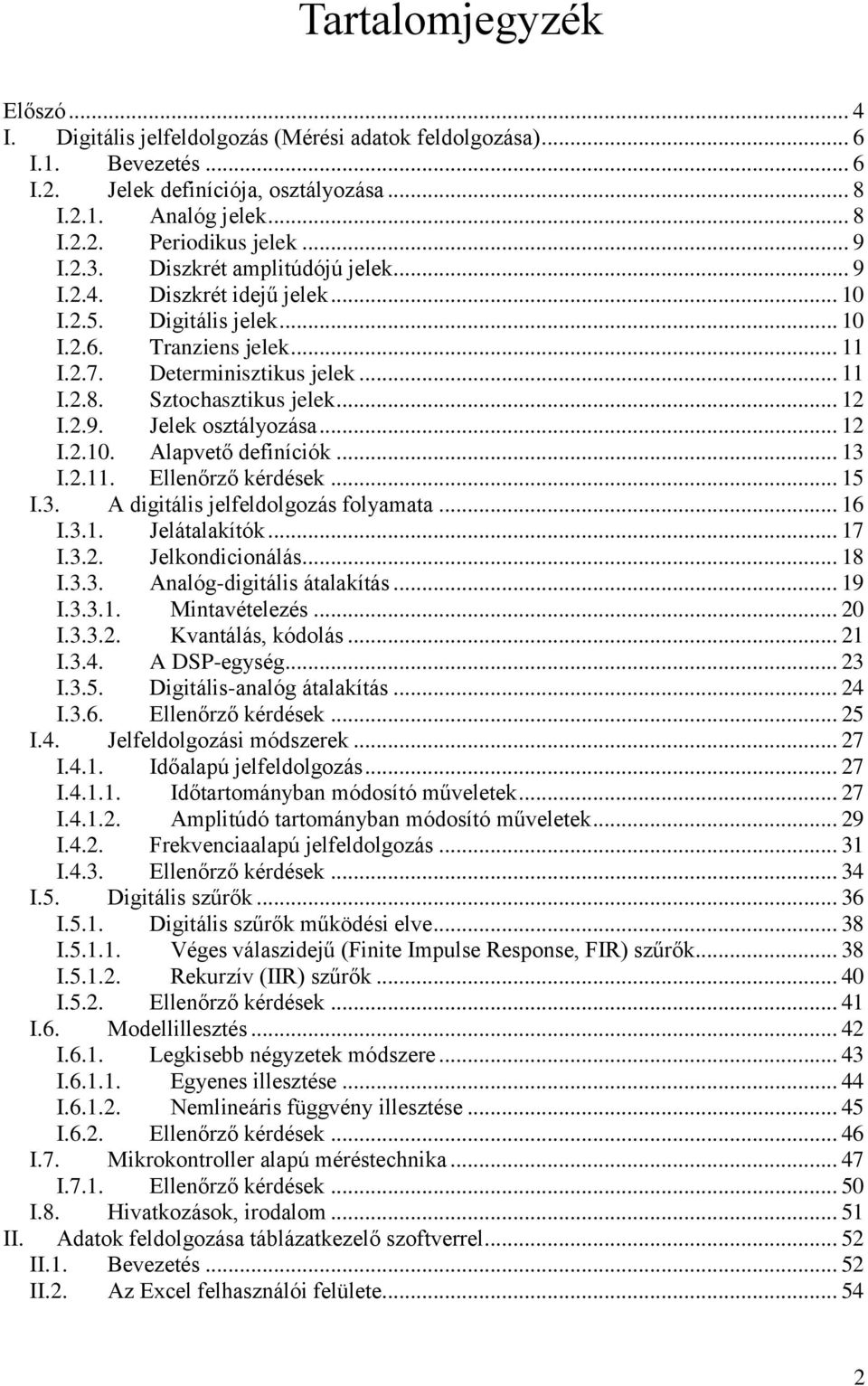 Tartalomjegyzék

Előszó ... 4
I. Digitális jelfeldolgozás (Mérési adatok feldolgozása) ... 6
I.1. Bevezetés ... 6
I.2. Jelek definíciója, osztályozása ... 8
I.2.1. Analóg jelek ... 8
I.2.2. Periodikus jelek ... 9
I.2.3. Diszkrét amplitúdójú jelek ... 9
I.2.4. Diszkrét idejű jelek ... 10
I.2.5. Digitális jelek ... 10
I.2.6. Tranziens jelek ... 11
I.2.7. Determinisztikus jelek ... 11
I.2.8. Sztochasztikus jelek ... 12
I.2.9. Jelek osztályozása ... 12
I.2.10. Alapvető definíciók ... 13
I.2.11. Ellenőrző kérdések ... 15
I.3. A digitális jelfeldolgozás folyamata ... 16
I.3.1. Jelátalakítók ... 17
I.3.2. Jelkondicionálás ... 18
I.3.3. Analóg-digitális átalakítás ... 19
I.3.3.1. Mintavételezés ... 20
I.3.3.2. Kvantálás, kódolás ... 21
I.3.4. A DSP-egység ... 23
I.3.5. Digitális-analóg átalakítás ... 24
I.3.6. Ellenőrző kérdések ... 25
I.4. Jelfeldolgozási módszerek ... 27
I.4.1. Időalapú jelfeldolgozás ... 27
I.4.1.1. Időtartományban módosító műveletek ... 27
I.4.1.2. Amplitúdó tartományban módosító műveletek ... 29
I.4.2. Frekvenciaalapú jelfeldolgozás ... 31
I.4.3. Ellenőrző kérdések ... 34
I.5. Digitális szűrők ... 36
I.5.1. Digitális szűrők működési elve ... 38
I.5.1.1. Véges válaszidejű (Finite Impulse Response, FIR) szűrők ... 38
I.5.1.2. Rekurzív (IIR) szűrők ... 40
I.5.2. Ellenőrző kérdések ... 41
I.6. Modellillesztés ... 42
I.6.1. Legkisebb négyzetek módszere ... 43
I.6.1.1. Egyenes illesztése ... 44
I.6.1.2. Nemlineáris függvény illesztése ... 45
I.6.2. Ellenőrző kérdések ... 46
I.7. Mikrokontroller alapú méréstechnika ... 47
I.7.1. Ellenőrző kérdések ... 50
I.8. Hivatkozások, irodalom ... 51
II. Adatok feldolgozása táblázatkezelő szoftverrel ... 52
II.1. Bevezetés ... 52
II.2. Az Excel felhasználói felülete ... 54

2